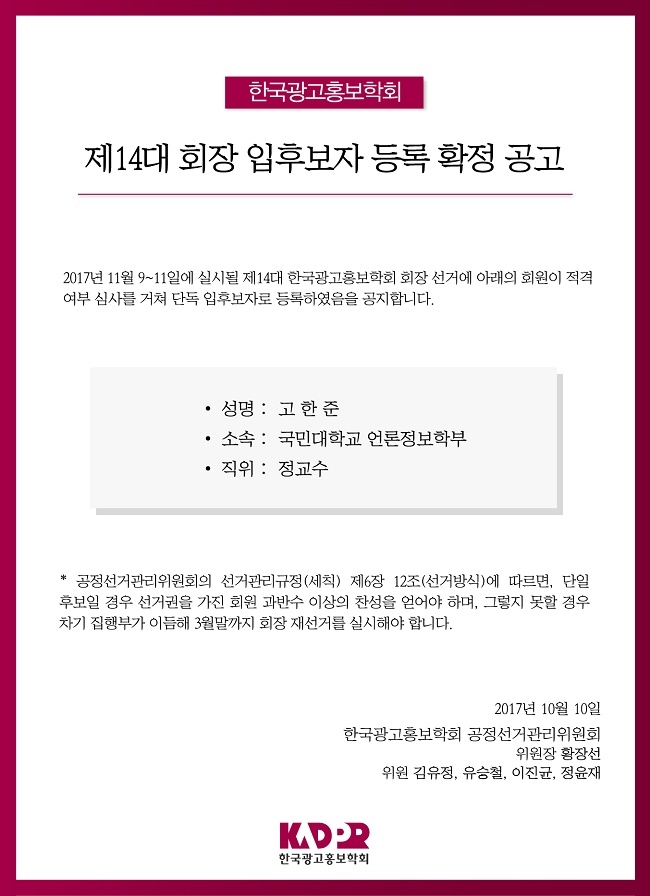 한국광고홍보학회

제14대 회장 입후보자 등록 확정 공고

2017년 11월 9~11일에 실시될 제14대 한국광고홍보학회 회장 선거에 아래의 회원이 적격 여부 심사를 거쳐 단독 입후보자로 등록하였음을 공지합니다.

• 성명 : 고 한 준
• 소속 : 국민대학교 언론정보학부
• 직위 : 정교수

* 공정선거관리위원회의 선거관리규정(세칙) 제6장 12조(선거방식)에 따르면, 단일 후보일 경우 선거권을 가진 회원 과반수 이상의 찬성을 얻어야 하며, 그렇지 못할 경우 차기 집행부가 이듬해 3월말까지 회장 재선거를 실시해야 합니다.

2017년 10월 10일
한국광고홍보학회 공정선거관리위원회
위원장 황장선
위원 김유정, 유승철, 이진균, 정윤재

KADPR
한국광고홍보학회